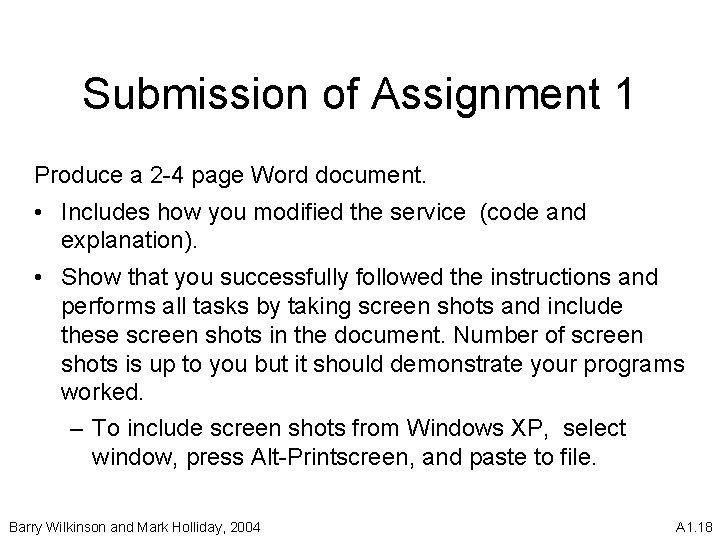 Submission of Assignment 1

Produce a 2-4 page Word document.

• Includes how you modified the service (code and explanation).

• Show that you successfully followed the instructions and performs all tasks by taking screen shots and include these screen shots in the document. Number of screen shots is up to you but it should demonstrate your programs worked.

– To include screen shots from Windows XP, select window, press Alt-Printscreen, and paste to file.

Barry Wilkinson and Mark Holliday, 2004

A1.18